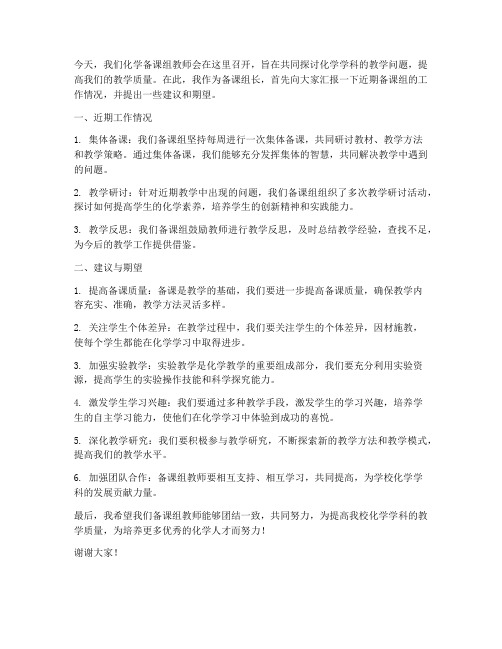 今天，我们化学备课组教师会在这里召开，旨在共同探讨化学学科的教学问题，提高我们的教学质量。在此，我作为备课组长，首先向大家汇报一下近期备课组的工作情况，并提出一些建议和期望。

一、近期工作情况

1. 集体备课：我们备课组坚持每周进行一次集体备课，共同研讨教材、教学方法和教学策略。通过集体备课，我们能够充分发挥集体的智慧，共同解决教学中遇到的问题。

2. 教学研讨：针对近期教学中出现的问题，我们备课组组织了多次教学研讨活动，探讨如何提高学生的化学素养，培养学生的创新精神和实践能力。

3. 教学反思：我们备课组鼓励教师进行教学反思，及时总结教学经验，查找不足，为今后的教学工作提供借鉴。

二、建议与期望

1. 提高备课质量：备课是教学的基础，我们要进一步提高备课质量，确保教学内容充实、准确，教学方法灵活多样。

2. 关注学生个体差异：在教学过程中，我们要关注学生的个体差异，因材施教，使每个学生都能在化学学习中取得进步。

3. 加强实验教学：实验教学是化学教学的重要组成部分，我们要充分利用实验资源，提高学生的实验操作技能和科学探究能力。

4. 激发学生学习兴趣：我们要通过多种教学手段，激发学生的学习兴趣，培养学生的自主学习能力，使他们在化学学习中体验到成功的喜悦。

5. 深化教学研究：我们要积极参与教学研究，不断探索新的教学方法和教学模式，提高我们的教学水平。

6. 加强团队合作：备课组教师要相互支持、相互学习，共同提高，为学校化学学科的发展贡献力量。

最后，我希望我们备课组教师能够团结一致，共同努力，为提高我校化学学科的教学质量，为培养更多优秀的化学人才而努力！

谢谢大家！